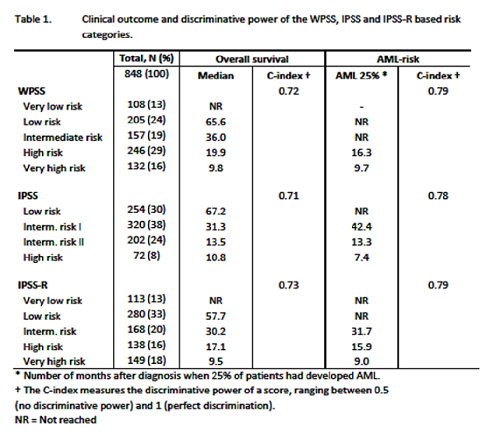 Table 1. Clinical outcome and discriminative power of the WPSS, IPSS and IPSS-R based risk categories.

| | Total, N (%) | Overall survival | | AML-risk | |
|---|---|---|---|---|---|
| | 848 (100) | Median | C-index † | AML 25% * | C-index † |
| WPSS | | | 0.72 | | 0.79 |
| Very low risk | 108 (13) | NR | | - | |
| Low risk | 205 (24) | 65.6 | | NR | |
| Intermediate risk | 157 (19) | 36.0 | | NR | |
| High risk | 246 (29) | 19.9 | | 16.3 | |
| Very high risk | 132 (16) | 9.8 | | 9.7 | |
| IPSS | | | 0.71 | | 0.78 |
| Low risk | 254 (30) | 67.2 | | NR | |
| Interm. risk I | 320 (38) | 31.3 | | 42.4 | |
| Interm. risk II | 202 (24) | 13.5 | | 13.3 | |
| High risk | 72 (8) | 10.8 | | 7.4 | |
| IPSS-R | | | 0.73 | | 0.79 |
| Very low risk | 113 (13) | NR | | NR | |
| Low risk | 280 (33) | 57.7 | | NR | |
| Interm. risk | 168 (20) | 30.2 | | 31.7 | |
| High risk | 138 (16) | 17.1 | | 15.9 | |
| Very high risk | 149 (18) | 9.5 | | 9.0 | |

* Number of months after diagnosis when 25% of patients had developed AML.
† The C-index measures the discriminative power of a score, ranging between 0.5 (no discriminative power) and 1 (perfect discrimination).
NR = Not reached